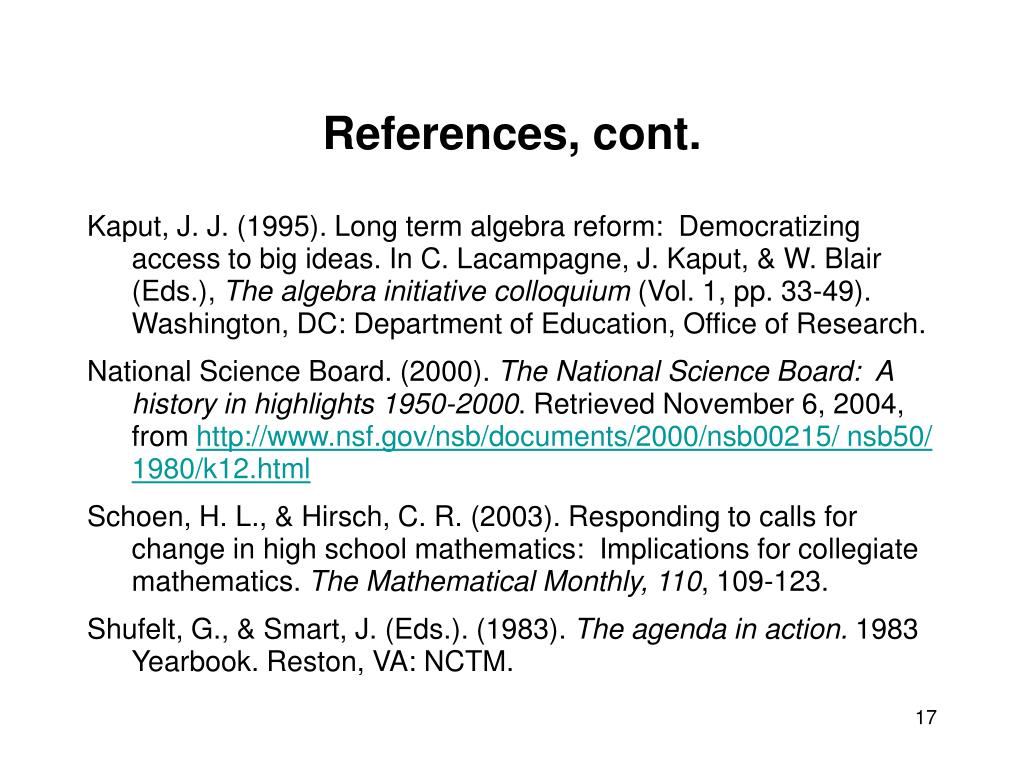 References, cont.

Kaput, J. J. (1995). Long term algebra reform: Democratizing access to big ideas. In C. Lacampagne, J. Kaput, & W. Blair (Eds.), The algebra initiative colloquium (Vol. 1, pp. 33-49). Washington, DC: Department of Education, Office of Research.

National Science Board. (2000). The National Science Board: A history in highlights 1950-2000. Retrieved November 6, 2004, from http://www.nsf.gov/nsb/documents/2000/nsb00215/ nsb50/ 1980/k12.html

Schoen, H. L., & Hirsch, C. R. (2003). Responding to calls for change in high school mathematics: Implications for collegiate mathematics. The Mathematical Monthly, 110, 109-123.

Shufelt, G., & Smart, J. (Eds.). (1983). The agenda in action. 1983 Yearbook. Reston, VA: NCTM.

17